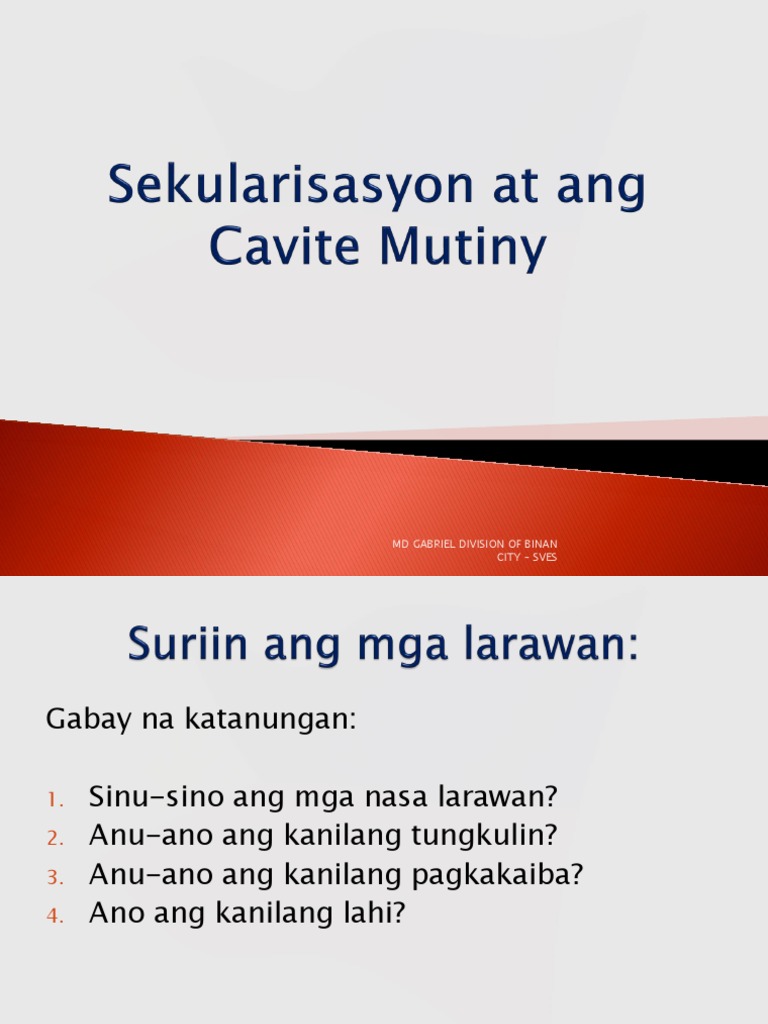 Sekularisasyon at ang Cavite Mutiny

MD GABRIEL DIVISION OF BINAN CITY - SVES

Suriin ang mga larawan:

Gabay na katanungan:

1. Sinu-sino ang mga nasa larawan?
2. Anu-ano ang kanilang tungkulin?
3. Anu-ano ang kanilang pagkakaiba?
4. Ano ang kanilang lahi?